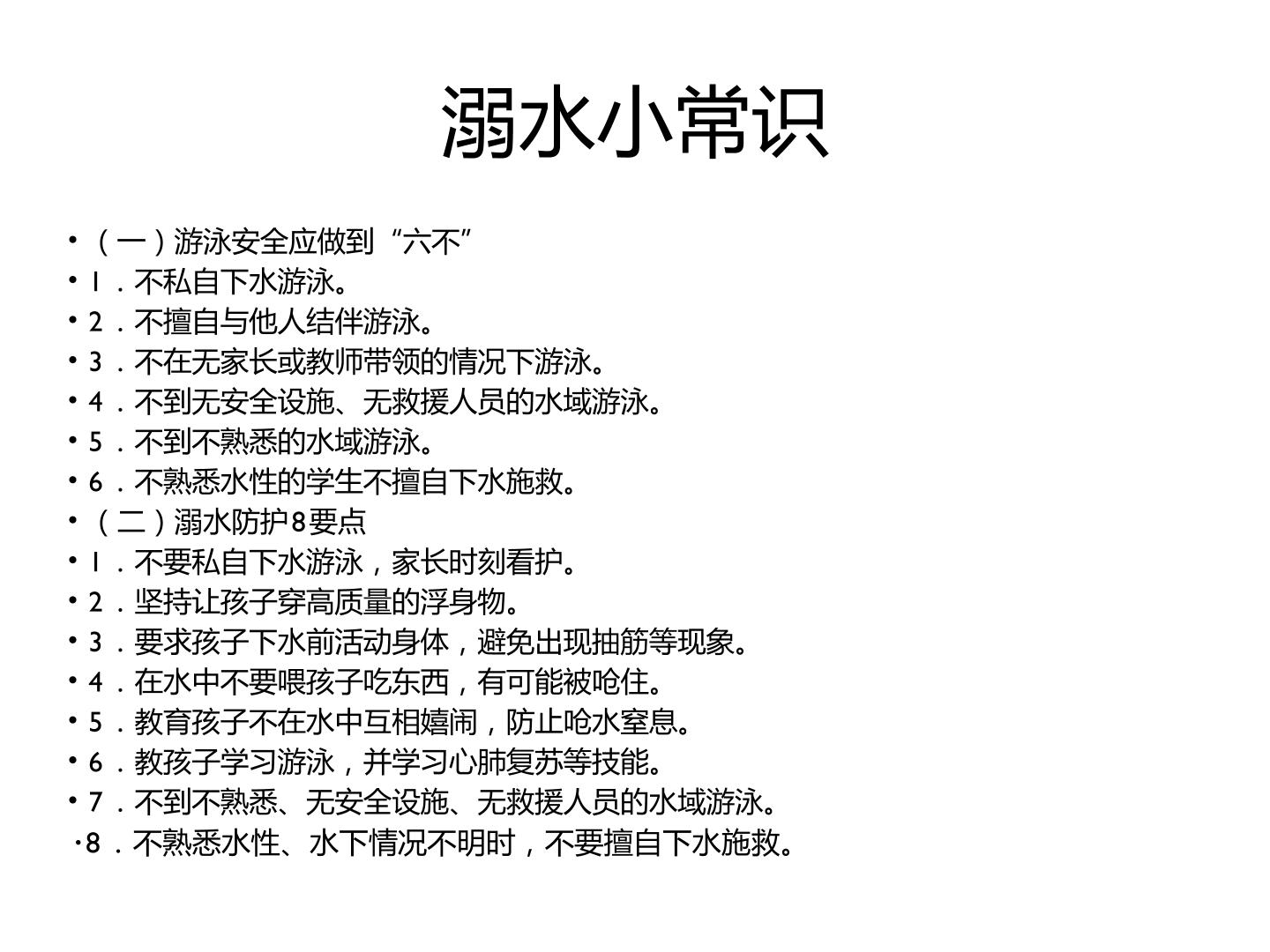 溺水小常识

• （一）游泳安全应做到“六不”
• 1．不私自下水游泳。
• 2．不擅自与他人结伴游泳。
• 3．不在无家长或教师带领的情况下游泳。
• 4．不到无安全设施、无救援人员的水域游泳。
• 5．不到不熟悉的水域游泳。
• 6．不熟悉水性的学生不擅自下水施救。
• （二）溺水防护8要点
• 1．不要私自下水游泳，家长时刻看护。
• 2．坚持让孩子穿高质量的浮身物。
• 3．要求孩子下水前活动身体，避免出现抽筋等现象。
• 4．在水中不要喂孩子吃东西，有可能被呛住。
• 5．教育孩子不在水中互相嬉闹，防止呛水窒息。
• 6．教孩子学习游泳，并学习心肺复苏等技能。
• 7．不到不熟悉、无安全设施、无救援人员的水域游泳。
·8．不熟悉水性、水下情况不明时，不要擅自下水施救。